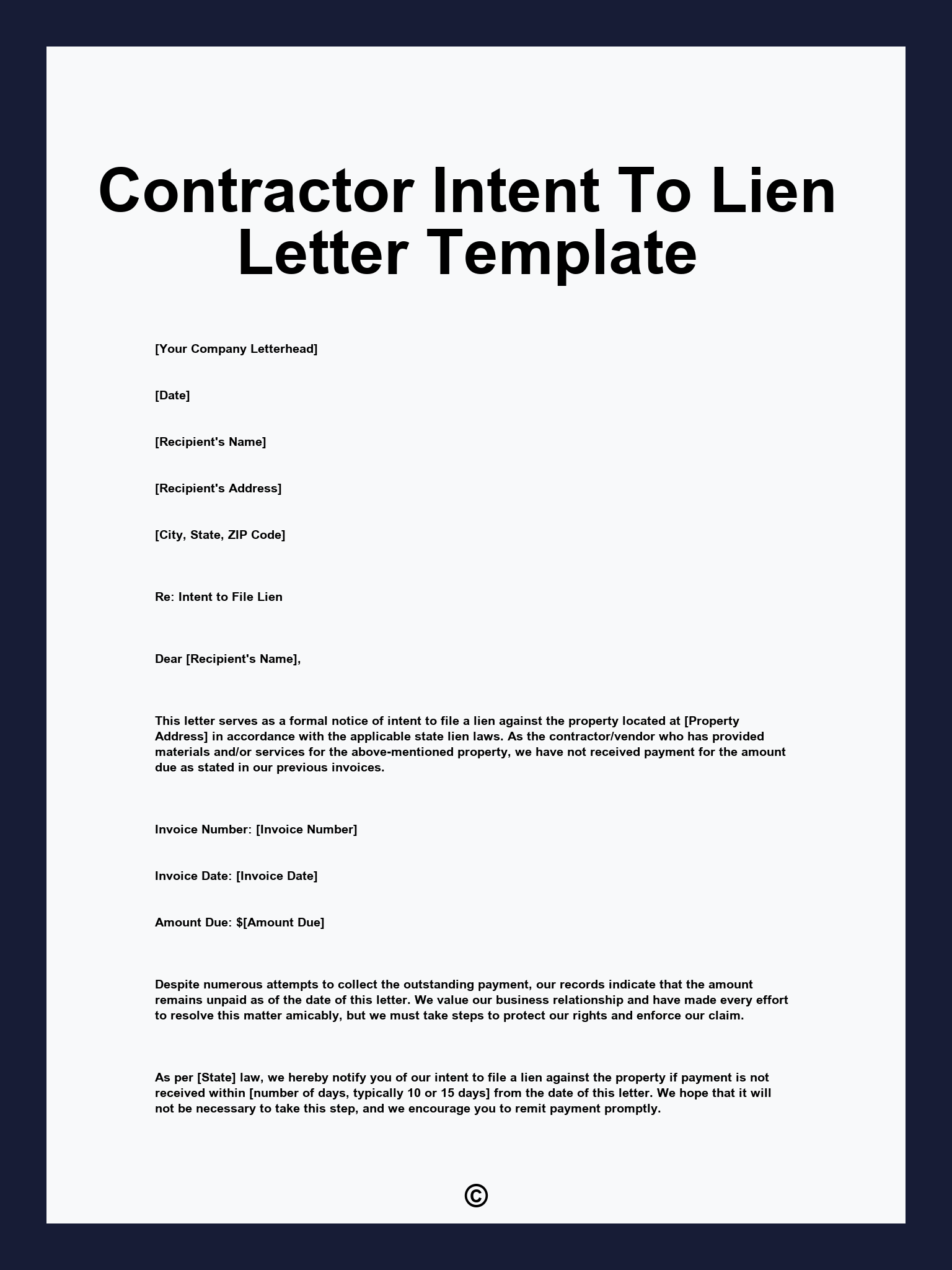 Contractor Intent To Lien Letter Template

[Your Company Letterhead]

[Date]

[Recipient's Name]

[Recipient's Address]

[City, State, ZIP Code]

Re: Intent to File Lien

Dear [Recipient's Name],

This letter serves as a formal notice of intent to file a lien against the property located at [Property Address] in accordance with the applicable state lien laws. As the contractor/vendor who has provided materials and/or services for the above-mentioned property, we have not received payment for the amount due as stated in our previous invoices.

Invoice Number: [Invoice Number]

Invoice Date: [Invoice Date]

Amount Due: $[Amount Due]

Despite numerous attempts to collect the outstanding payment, our records indicate that the amount remains unpaid as of the date of this letter. We value our business relationship and have made every effort to resolve this matter amicably, but we must take steps to protect our rights and enforce our claim.

As per [State] law, we hereby notify you of our intent to file a lien against the property if payment is not received within [number of days, typically 10 or 15 days] from the date of this letter. We hope that it will not be necessary to take this step, and we encourage you to remit payment promptly.

©